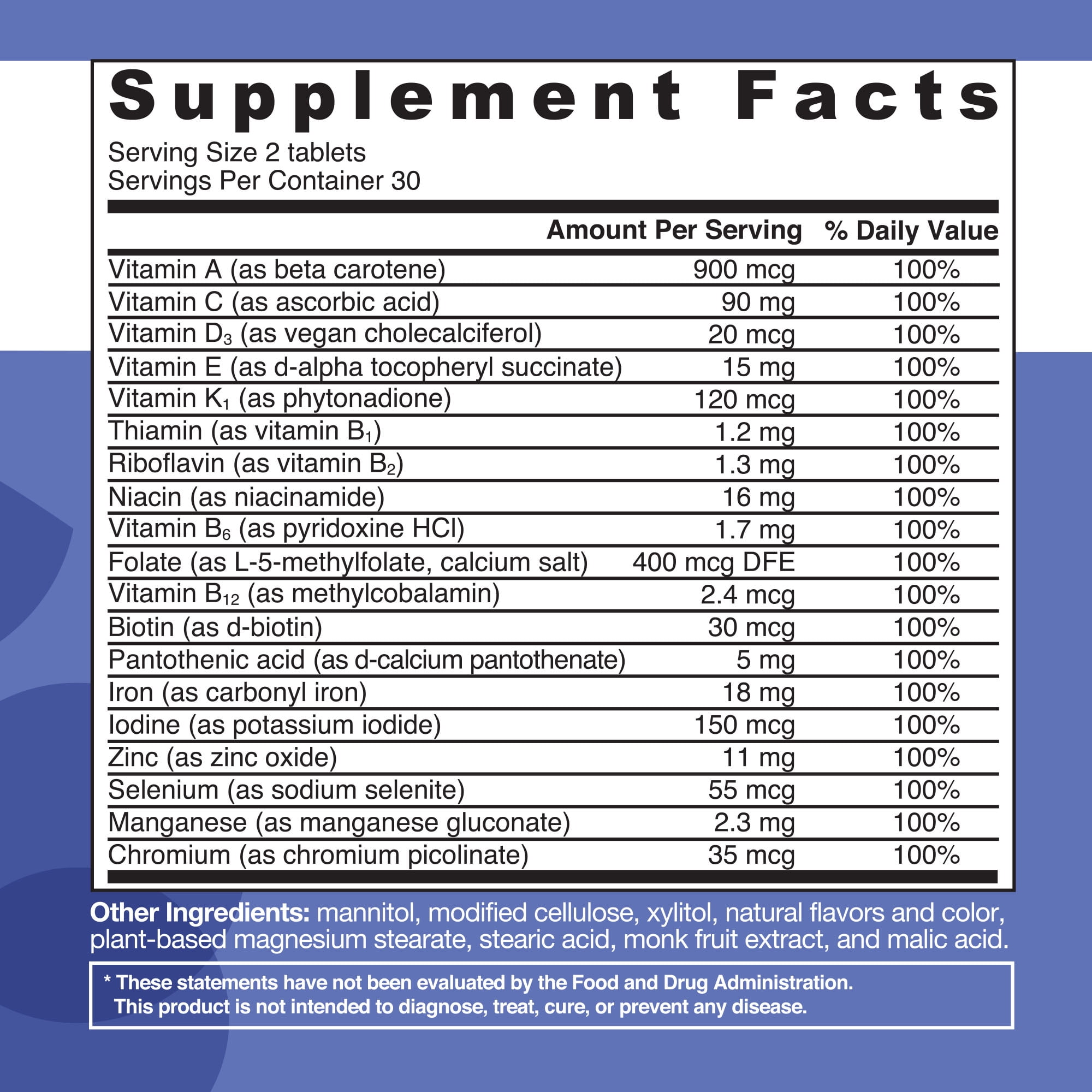 Supplement Facts

Serving Size 2 tablets
Servings Per Container 30

| | Amount Per Serving | % Daily Value |
|---|---|---|
| Vitamin A (as beta carotene) | 900 mcg | 100% |
| Vitamin C (as ascorbic acid) | 90 mg | 100% |
| Vitamin $D_3$ (as vegan cholecalciferol) | 20 mcg | 100% |
| Vitamin E (as d-alpha tocopheryl succinate) | 15 mg | 100% |
| Vitamin $K_1$ (as phytonadione) | 120 mcg | 100% |
| Thiamin (as vitamin $B_1$) | 1.2 mg | 100% |
| Riboflavin (as vitamin $B_2$) | 1.3 mg | 100% |
| Niacin (as niacinamide) | 16 mg | 100% |
| Vitamin $B_6$ (as pyridoxine HCl) | 1.7 mg | 100% |
| Folate (as L-5-methylfolate, calcium salt) | 400 mcg DFE | 100% |
| Vitamin $B_{12}$ (as methylcobalamin) | 2.4 mcg | 100% |
| Biotin (as d-biotin) | 30 mcg | 100% |
| Pantothenic acid (as d-calcium pantothenate) | 5 mg | 100% |
| Iron (as carbonyl iron) | 18 mg | 100% |
| Iodine (as potassium iodide) | 150 mcg | 100% |
| Zinc (as zinc oxide) | 11 mg | 100% |
| Selenium (as sodium selenite) | 55 mcg | 100% |
| Manganese (as manganese gluconate) | 2.3 mg | 100% |
| Chromium (as chromium picolinate) | 35 mcg | 100% |

Other Ingredients: mannitol, modified cellulose, xylitol, natural flavors and color, plant-based magnesium stearate, stearic acid, monk fruit extract, and malic acid.

* These statements have not been evaluated by the Food and Drug Administration. This product is not intended to diagnose, treat, cure, or prevent any disease.